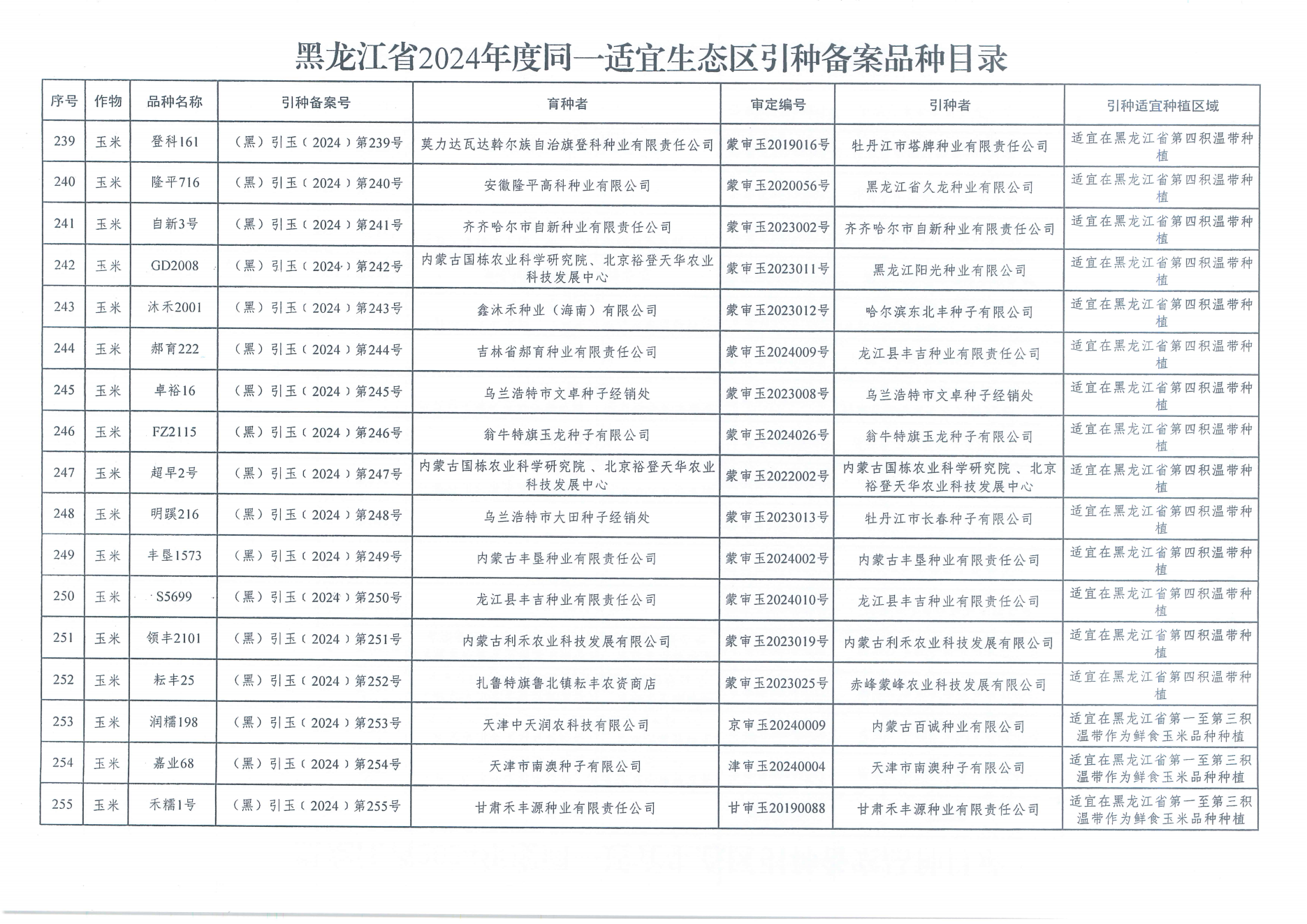 黑龙江省2024年度同一适宜生态区引种备案品种目录

| 序号 | 作物 | 品种名称 | 引种备案号 | 育种者 | 审定编号 | 引种者 | 引种适宜种植区域 |
|---|---|---|---|---|---|---|---|
| 239 | 玉米 | 登科161 | （黑）引玉（2024）第239号 | 莫力达瓦达斡尔族自治旗登科种业有限责任公司 | 蒙审玉2019016号 | 牡丹江市塔牌种业有限责任公司 | 适宜在黑龙江省第四积温带种植 |
| 240 | 玉米 | 隆平716 | （黑）引玉（2024）第240号 | 安徽隆平高科种业有限公司 | 蒙审玉2020056号 | 黑龙江省久龙种业有限公司 | 适宜在黑龙江省第四积温带种植 |
| 241 | 玉米 | 自新3号 | （黑）引玉（2024）第241号 | 齐齐哈尔市自新种业有限责任公司 | 蒙审玉2023002号 | 齐齐哈尔市自新种业有限责任公司 | 适宜在黑龙江省第四积温带种植 |
| 242 | 玉米 | GD2008 | （黑）引玉（2024）第242号 | 内蒙古国栋农业科学研究院、北京裕登天华农业科技发展中心 | 蒙审玉2023011号 | 黑龙江阳光种业有限公司 | 适宜在黑龙江省第四积温带种植 |
| 243 | 玉米 | 沐禾2001 | （黑）引玉（2024）第243号 | 鑫沐禾种业（海南）有限公司 | 蒙审玉2023012号 | 哈尔滨东北丰种子有限公司 | 适宜在黑龙江省第四积温带种植 |
| 244 | 玉米 | 郝育222 | （黑）引玉（2024）第244号 | 吉林省郝育种业有限责任公司 | 蒙审玉2024009号 | 龙江县丰吉种业有限责任公司 | 适宜在黑龙江省第四积温带种植 |
| 245 | 玉米 | 卓裕16 | （黑）引玉（2024）第245号 | 乌兰浩特市文卓种子经销处 | 蒙审玉2023008号 | 乌兰浩特市文卓种子经销处 | 适宜在黑龙江省第四积温带种植 |
| 246 | 玉米 | FZ2115 | （黑）引玉（2024）第246号 | 翁牛特旗玉龙种子有限公司 | 蒙审玉2024026号 | 翁牛特旗玉龙种子有限公司 | 适宜在黑龙江省第四积温带种植 |
| 247 | 玉米 | 超早2号 | （黑）引玉（2024）第247号 | 内蒙古国栋农业科学研究院、北京裕登天华农业科技发展中心 | 蒙审玉2022002号 | 内蒙古国栋农业科学研究院、北京裕登天华农业科技发展中心 | 适宜在黑龙江省第四积温带种植 |
| 248 | 玉米 | 明蹊216 | （黑）引玉（2024）第248号 | 乌兰浩特市大田种子经销处 | 蒙审玉2023013号 | 牡丹江市长春种子有限公司 | 适宜在黑龙江省第四积温带种植 |
| 249 | 玉米 | 丰垦1573 | （黑）引玉（2024）第249号 | 内蒙古丰垦种业有限责任公司 | 蒙审玉2024002号 | 内蒙古丰垦种业有限责任公司 | 适宜在黑龙江省第四积温带种植 |
| 250 | 玉米 | S5699 | （黑）引玉（2024）第250号 | 龙江县丰吉种业有限责任公司 | 蒙审玉2024010号 | 龙江县丰吉种业有限责任公司 | 适宜在黑龙江省第四积温带种植 |
| 251 | 玉米 | 领丰2101 | （黑）引玉（2024）第251号 | 内蒙古利禾农业科技发展有限公司 | 蒙审玉2023019号 | 内蒙古利禾农业科技发展有限公司 | 适宜在黑龙江省第四积温带种植 |
| 252 | 玉米 | 耘丰25 | （黑）引玉（2024）第252号 | 扎鲁特旗鲁北镇耘丰农资商店 | 蒙审玉2023025号 | 赤峰蒙峰农业科技发展有限公司 | 适宜在黑龙江省第四积温带种植 |
| 253 | 玉米 | 润糯198 | （黑）引玉（2024）第253号 | 天津中天润农科技有限公司 | 京审玉20240009 | 内蒙古百诚种业有限公司 | 适宜在黑龙江省第一至第三积温带作为鲜食玉米品种种植 |
| 254 | 玉米 | 嘉业68 | （黑）引玉（2024）第254号 | 天津市南澳种子有限公司 | 津审玉20240004 | 天津市南澳种子有限公司 | 适宜在黑龙江省第一至第三积温带作为鲜食玉米品种种植 |
| 255 | 玉米 | 禾糯1号 | （黑）引玉（2024）第255号 | 甘肃禾丰源种业有限责任公司 | 甘审玉20190088 | 甘肃禾丰源种业有限责任公司 | 适宜在黑龙江省第一至第三积温带作为鲜食玉米品种种植 |